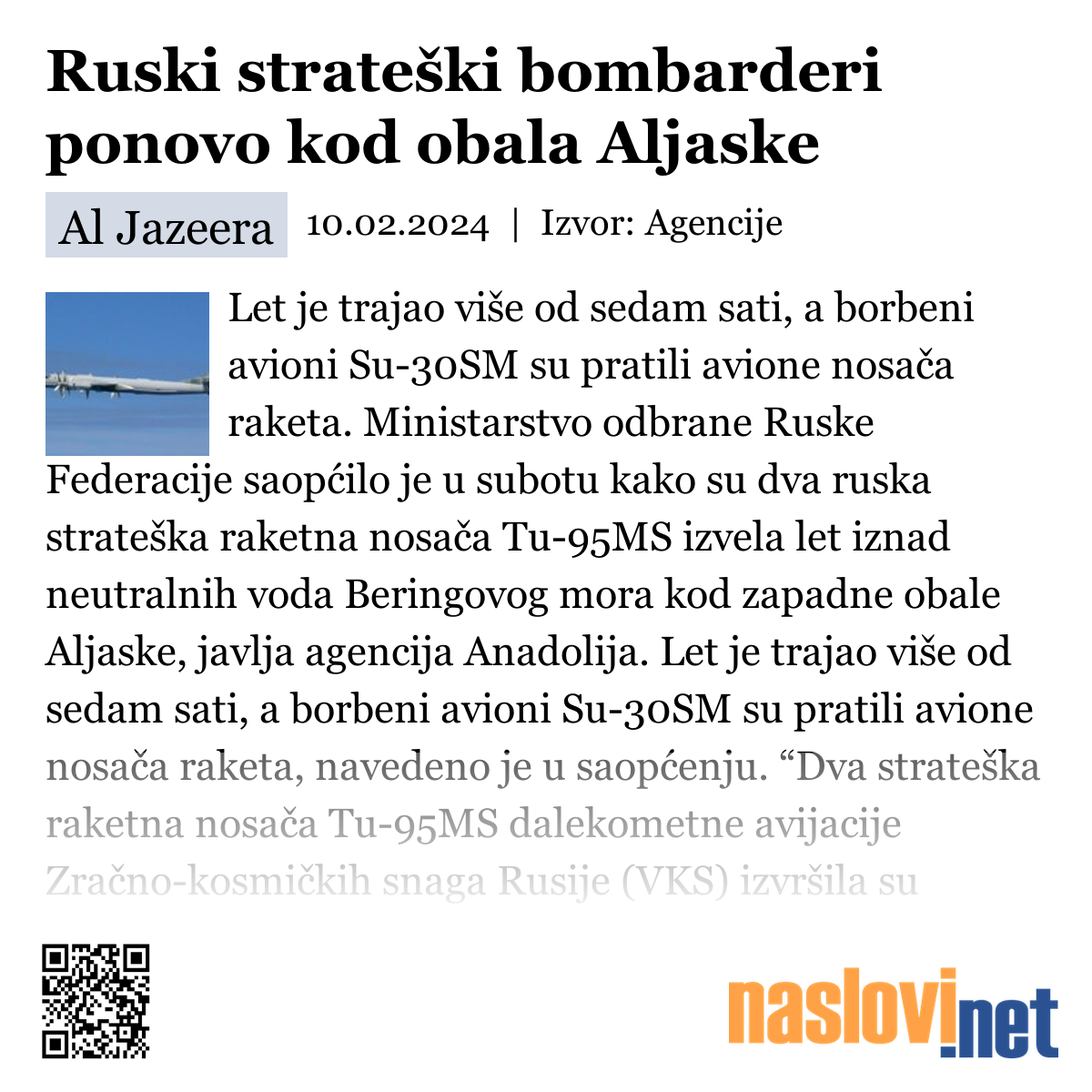 Ruski strateški bombarderi ponovo kod obala Aljaske

Al Jazeera 10.02.2024 | Izvor: Agencije

Let je trajao više od sedam sati, a borbeni avioni Su-30SM su pratili avione nosača raketa. Ministarstvo odbrane Ruske Federacije saopćilo je u subotu kako su dva ruska strateška raketna nosača Tu-95MS izvela let iznad neutralnih voda Beringovog mora kod zapadne obale Aljaske, javlja agencija Anadolija. Let je trajao više od sedam sati, a borbeni avioni Su-30SM su pratili avione nosača raketa, navedeno je u saopćenju. “Dva strateška raketna nosača Tu-95MS dalekometne avijacije Zračno-kosmičkih snaga Rusije (VKS) izvršila su

naslovi.net